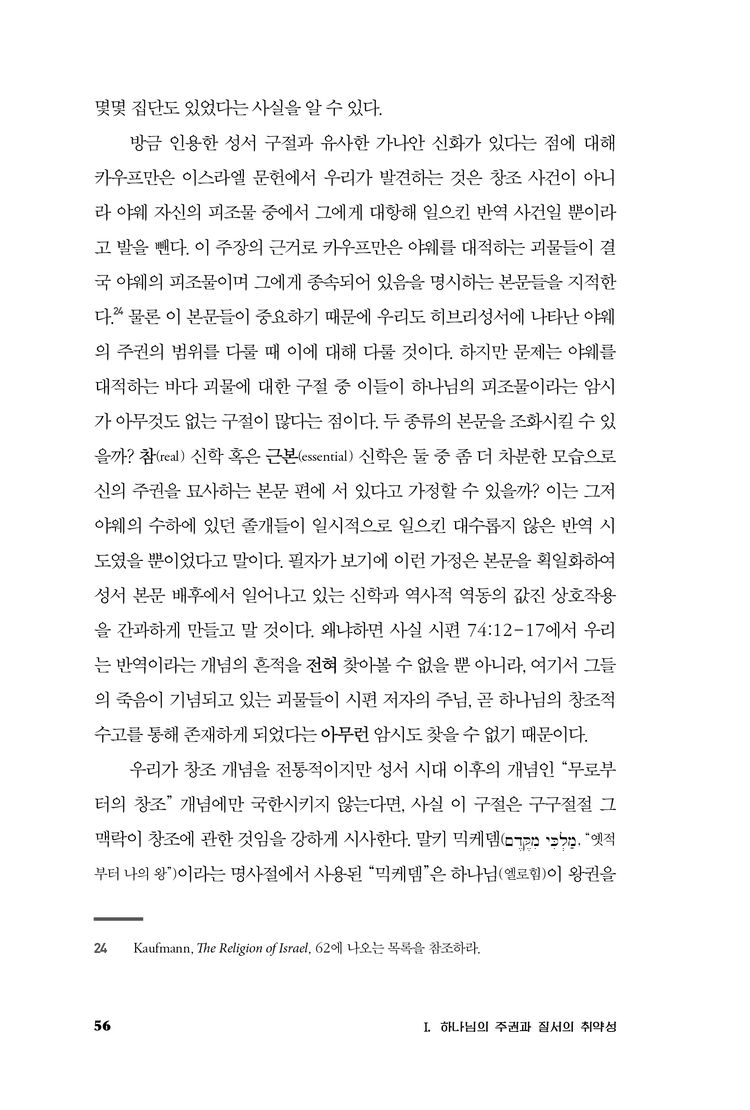 몇몇 집단도 있었다는 사실을 알 수 있다.

방금 인용한 성서 구절과 유사한 가나안 신화가 있다는 점에 대해 카우프만은 이스라엘 문헌에서 우리가 발견하는 것은 창조 사건이 아니라 야웨 자신의 피조물 중에서 그에게 대항해 일으킨 반역 사건일 뿐이라고 발을 뺀다. 이 주장의 근거로 카우프만은 야웨를 대적하는 괴물들이 결국 야웨의 피조물이며 그에게 종속되어 있음을 명시하는 본문들을 지적한다.$^{24}$ 물론 이 본문들이 중요하기 때문에 우리도 히브리성서에 나타난 야웨의 주권의 범위를 다룰 때 이에 대해 다룰 것이다. 하지만 문제는 야웨를 대적하는 바다 괴물에 대한 구절 중 이들이 하나님의 피조물이라는 암시가 아무것도 없는 구절이 많다는 점이다. 두 종류의 본문을 조화시킬 수 있을까? 참(real) 신학 혹은 근본(essential) 신학은 둘 중 좀 더 차분한 모습으로 신의 주권을 묘사하는 본문 편에 서 있다고 가정할 수 있을까? 이는 그저 야웨의 수하에 있던 졸개들이 일시적으로 일으킨 대수롭지 않은 반역 시도였을 뿐이었다고 말이다. 필자가 보기에 이런 가정은 본문을 획일화하여 성서 본문 배후에서 일어나고 있는 신학과 역사적 역동의 값진 상호작용을 간과하게 만들고 말 것이다. 왜냐하면 사실 시편 74:12-17에서 우리는 반역이라는 개념의 흔적을 전혀 찾아볼 수 없을 뿐 아니라, 여기서 그들의 죽음이 기념되고 있는 괴물들이 시편 저자의 주님, 곧 하나님의 창조적 수고를 통해 존재하게 되었다는 아무런 암시도 찾을 수 없기 때문이다.

우리가 창조 개념을 전통적이지만 성서 시대 이후의 개념인 "무로부터의 창조" 개념에만 국한시키지 않는다면, 사실 이 구절은 구구절절 그 맥락이 창조에 관한 것임을 강하게 시사한다. 말키 믹케뎀(מַלְכִּי מִקֶּדֶם, "옛적부터 나의 왕")이라는 명사절에서 사용된 "믹케뎀"은 하나님(엘로힘)이 왕권을

24 Kaufmann, The Religion of Israel, 62에 나오는 목록을 참조하라.

56 I. 하나님의 주권과 질서의 취약성